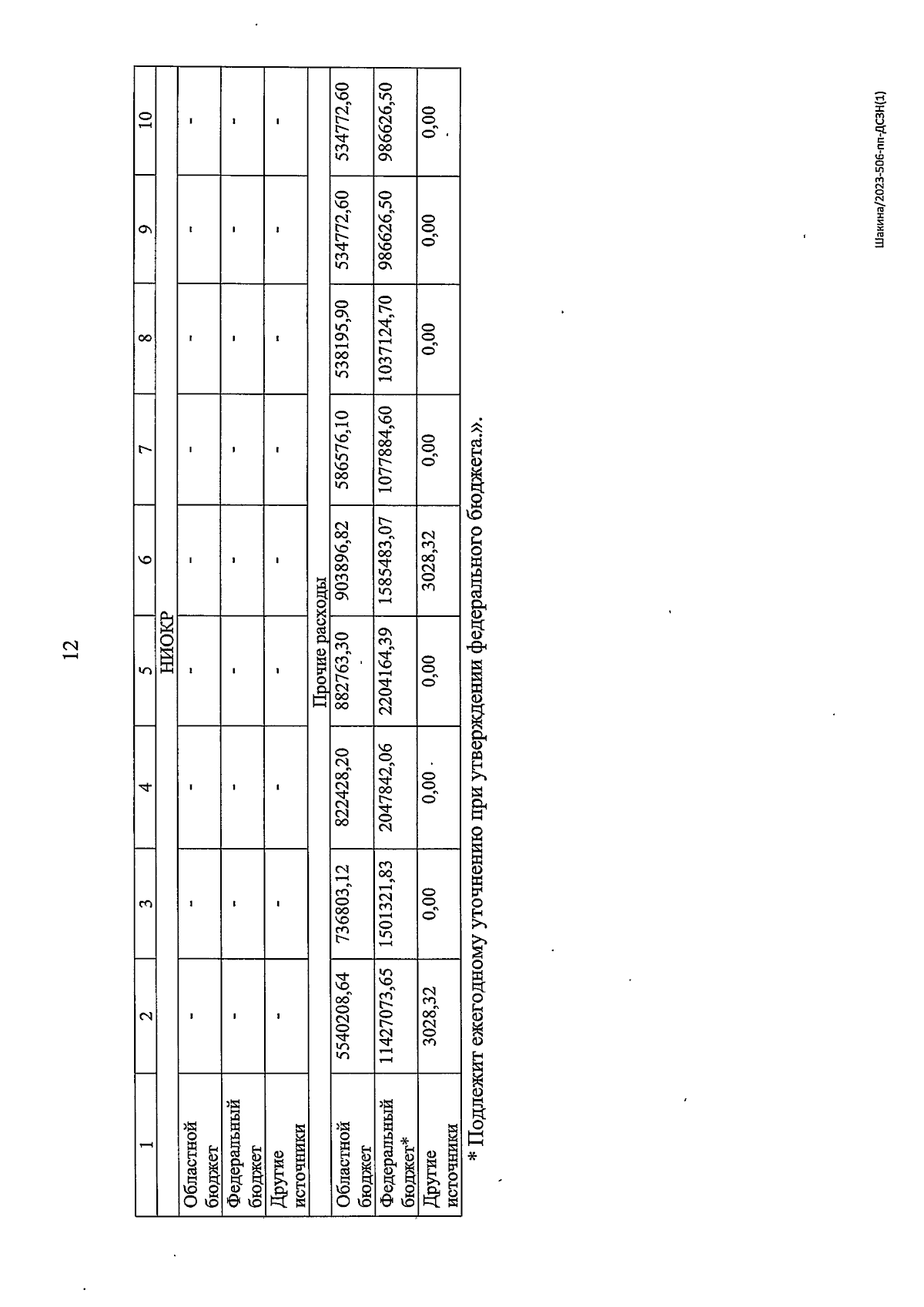 12

| 1 | 2 | 3 | 4 | 5 | 6 | 7 | 8 | 9 | 10 |
|---|---|---|---|---|---|---|---|---|---|
| НИОКР | | | | | | | | | |
| Областной бюджет | - | - | - | - | - | - | - | - | - |
| Федеральный бюджет | - | - | - | - | - | - | - | - | - |
| Другие источники | - | - | - | - | - | - | - | - | - |
| Прочие расходы | | | | | | | | | |
| Областной бюджет | 5540208,64 | 736803,12 | 822428,20 | 882763,30 | 903896,82 | 586576,10 | 538195,90 | 534772,60 | 534772,60 |
| Федеральный бюджет* | 11427073,65 | 1501321,83 | 2047842,06 | 2204164,39 | 1585483,07 | 1077884,60 | 1037124,70 | 986626,50 | 986626,50 |
| Другие источники | 3028,32 | 0,00 | 0,00 | 0,00 | 3028,32 | 0,00 | 0,00 | 0,00 | 0,00 |

* Подлежит ежегодному уточнению при утверждении федерального бюджета.».

Шакина/2023-506-пп-ДСЗН(1)